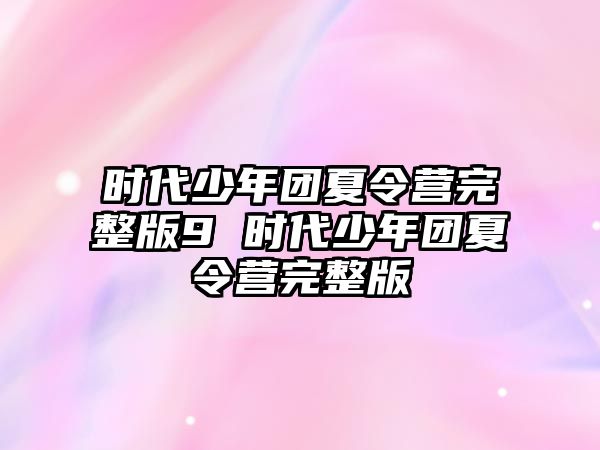 时代少年团夏令营完整版9 时代少年团夏令营完整版